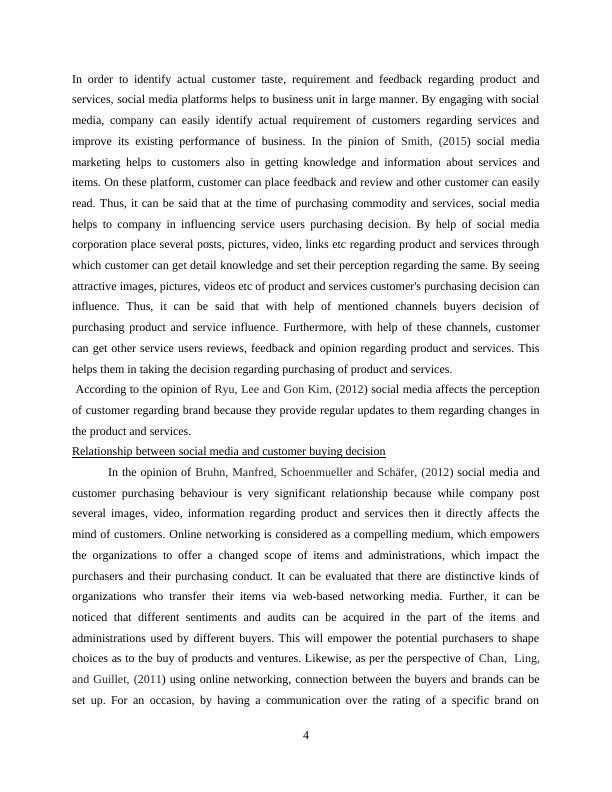 In order to identify actual customer taste, requirement and feedback regarding product and services, social media platforms helps to business unit in large manner. By engaging with social media, company can easily identify actual requirement of customers regarding services and improve its existing performance of business. In the pinion of Smith, (2015) social media marketing helps to customers also in getting knowledge and information about services and items. On these platform, customer can place feedback and review and other customer can easily read. Thus, it can be said that at the time of purchasing commodity and services, social media helps to company in influencing service users purchasing decision. By help of social media corporation place several posts, pictures, video, links etc regarding product and services through which customer can get detail knowledge and set their perception regarding the same. By seeing attractive images, pictures, videos etc of product and services customer's purchasing decision can influence. Thus, it can be said that with help of mentioned channels buyers decision of purchasing product and service influence. Furthermore, with help of these channels, customer can get other service users reviews, feedback and opinion regarding product and services. This helps them in taking the decision regarding purchasing of product and services.

According to the opinion of Ryu, Lee and Gon Kim, (2012) social media affects the perception of customer regarding brand because they provide regular updates to them regarding changes in the product and services.

Relationship between social media and customer buying decision

In the opinion of Bruhn, Manfred, Schoenmueller and Schäfer, (2012) social media and customer purchasing behaviour is very significant relationship because while company post several images, video, information regarding product and services then it directly affects the mind of customers. Online networking is considered as a compelling medium, which empowers the organizations to offer a changed scope of items and administrations, which impact the purchasers and their purchasing conduct. It can be evaluated that there are distinctive kinds of organizations who transfer their items via web-based networking media. Further, it can be noticed that different sentiments and audits can be acquired in the part of the items and administrations used by different buyers. This will empower the potential purchasers to shape choices as to the buy of products and ventures. Likewise, as per the perspective of Chan, Ling, and Guillet, (2011) using online networking, connection between the buyers and brands can be set up. For an occasion, by having a communication over the rating of a specific brand on

4